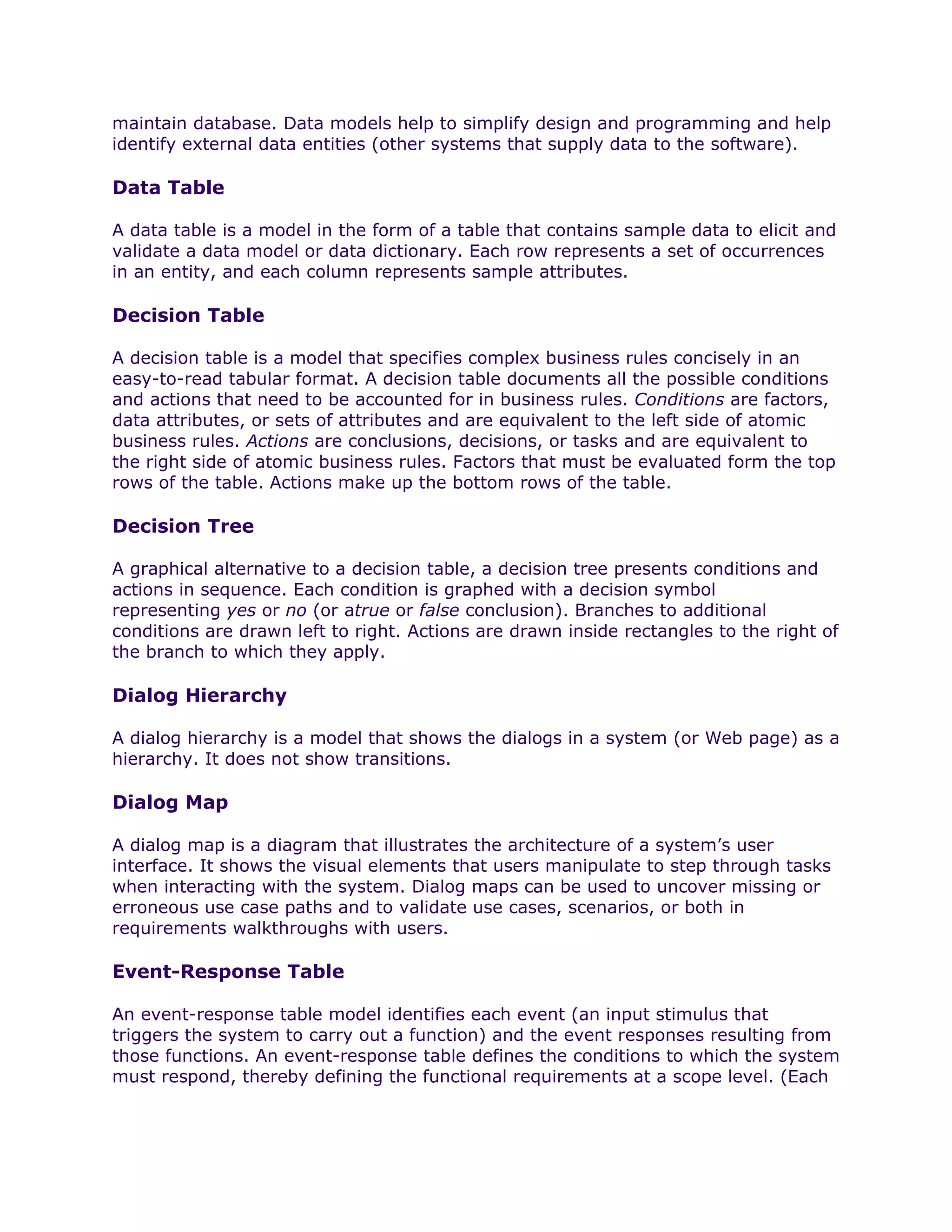 maintain database. Data models help to simplify design and programming and help identify external data entities (other systems that supply data to the software).

Data Table

A data table is a model in the form of a table that contains sample data to elicit and validate a data model or data dictionary. Each row represents a set of occurrences in an entity, and each column represents sample attributes.

Decision Table

A decision table is a model that specifies complex business rules concisely in an easy-to-read tabular format. A decision table documents all the possible conditions and actions that need to be accounted for in business rules. Conditions are factors, data attributes, or sets of attributes and are equivalent to the left side of atomic business rules. Actions are conclusions, decisions, or tasks and are equivalent to the right side of atomic business rules. Factors that must be evaluated form the top rows of the table. Actions make up the bottom rows of the table.

Decision Tree

A graphical alternative to a decision table, a decision tree presents conditions and actions in sequence. Each condition is graphed with a decision symbol representing yes or no (or atrue or false conclusion). Branches to additional conditions are drawn left to right. Actions are drawn inside rectangles to the right of the branch to which they apply.

Dialog Hierarchy

A dialog hierarchy is a model that shows the dialogs in a system (or Web page) as a hierarchy. It does not show transitions.

Dialog Map

A dialog map is a diagram that illustrates the architecture of a system's user interface. It shows the visual elements that users manipulate to step through tasks when interacting with the system. Dialog maps can be used to uncover missing or erroneous use case paths and to validate use cases, scenarios, or both in requirements walkthroughs with users.

Event-Response Table

An event-response table model identifies each event (an input stimulus that triggers the system to carry out a function) and the event responses resulting from those functions. An event-response table defines the conditions to which the system must respond, thereby defining the functional requirements at a scope level. (Each